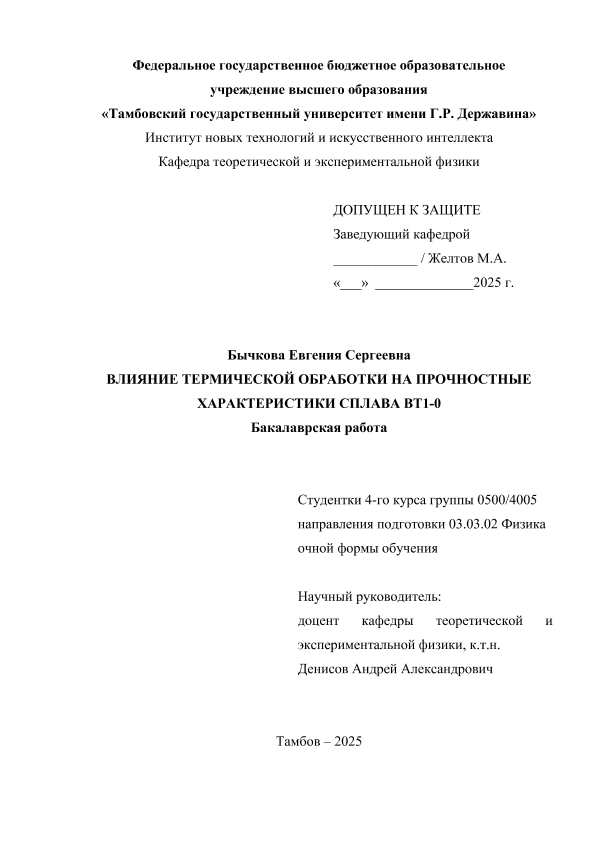 Федеральное государственное бюджетное образовательное учреждение высшего образования
«Тамбовский государственный университет имени Г.Р. Державина»
Институт новых технологий и искусственного интеллекта
Кафедра теоретической и экспериментальной физики

ДОПУЩЕН К ЗАЩИТЕ
Заведующий кафедрой
____________ / Желтов М.А.
«___» ______________2025 г.

Бычкова Евгения Сергеевна
ВЛИЯНИЕ ТЕРМИЧЕСКОЙ ОБРАБОТКИ НА ПРОЧНОСТНЫЕ ХАРАКТЕРИСТИКИ СПЛАВА ВТ1-0
Бакалаврская работа

Студентки 4-го курса группы 0500/4005
направления подготовки 03.03.02 Физика
очной формы обучения

Научный руководитель:
доцент кафедры теоретической и экспериментальной физики, к.т.н.
Денисов Андрей Александрович

Тамбов – 2025